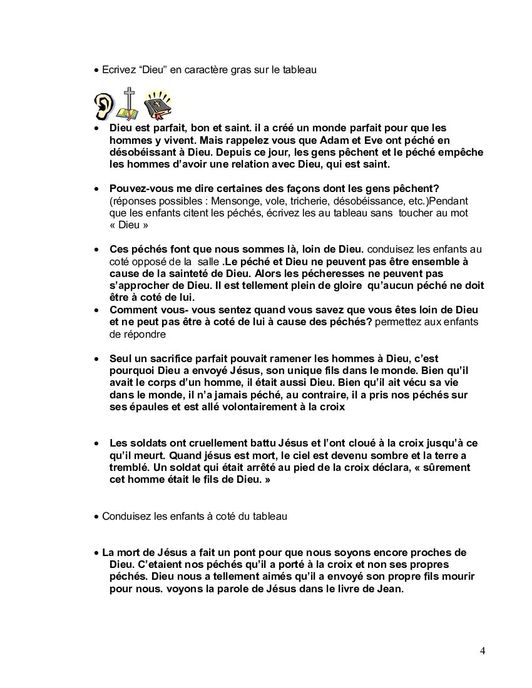 • Ecrivez "Dieu" en caractère gras sur le tableau

• Dieu est parfait, bon et saint. il a créé un monde parfait pour que les hommes y vivent. Mais rappelez vous que Adam et Eve ont péché en désobéissant à Dieu. Depuis ce jour, les gens pêchent et le péché empêche les hommes d'avoir une relation avec Dieu, qui est saint.

• Pouvez-vous me dire certaines des façons dont les gens pêchent? (réponses possibles : Mensonge, vole, tricherie, désobéissance, etc.)Pendant que les enfants citent les péchés, écrivez les au tableau sans toucher au mot « Dieu »

• Ces péchés font que nous sommes là, loin de Dieu. conduisez les enfants au coté opposé de la salle .Le péché et Dieu ne peuvent pas être ensemble à cause de la sainteté de Dieu. Alors les pécheresses ne peuvent pas s'approcher de Dieu. Il est tellement plein de gloire qu'aucun péché ne doit être à coté de lui.

• Comment vous- vous sentez quand vous savez que vous êtes loin de Dieu et ne peut pas être à coté de lui à cause des péchés? permettez aux enfants de répondre

• Seul un sacrifice parfait pouvait ramener les hommes à Dieu, c'est pourquoi Dieu a envoyé Jésus, son unique fils dans le monde. Bien qu'il avait le corps d'un homme, il était aussi Dieu. Bien qu'il ait vécu sa vie dans le monde, il n'a jamais péché, au contraire, il a pris nos péchés sur ses épaules et est allé volontairement à la croix

• Les soldats ont cruellement battu Jésus et l'ont cloué à la croix jusqu'à ce qu'il meurt. Quand jésus est mort, le ciel est devenu sombre et la terre a tremblé. Un soldat qui était arrêté au pied de la croix déclara, « sûrement cet homme était le fils de Dieu. »

• Conduisez les enfants à coté du tableau

• La mort de Jésus a fait un pont pour que nous soyons encore proches de Dieu. C'etaient nos péchés qu'il a porté à la croix et non ses propres péchés. Dieu nous a tellement aimés qu'il a envoyé son propre fils mourir pour nous. voyons la parole de Jésus dans le livre de Jean.

4